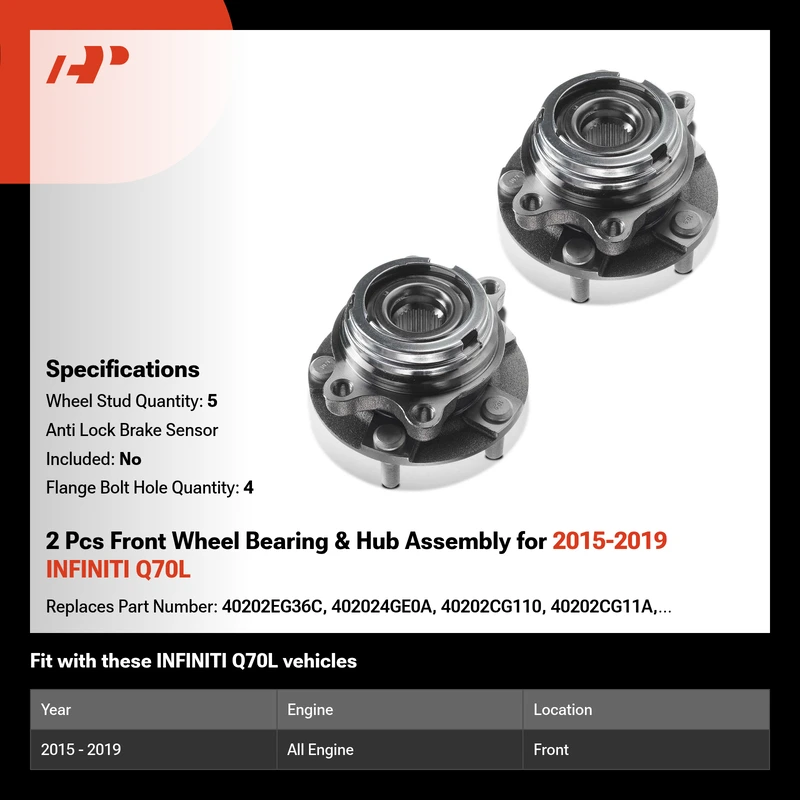 Specifications

Wheel Stud Quantity: 5

Anti Lock Brake Sensor

Included: No

Flange Bolt Hole Quantity: 4

2 Pcs Front Wheel Bearing & Hub Assembly for 2015-2019 INFINITI Q70L

Replaces Part Number: 40202EG36C, 402024GE0A, 40202CG110, 40202CG11A,...

Fit with these INFINITI Q70L vehicles

| Year | Engine | Location |
|---|---|---|
| 2015 - 2019 | All Engine | Front |